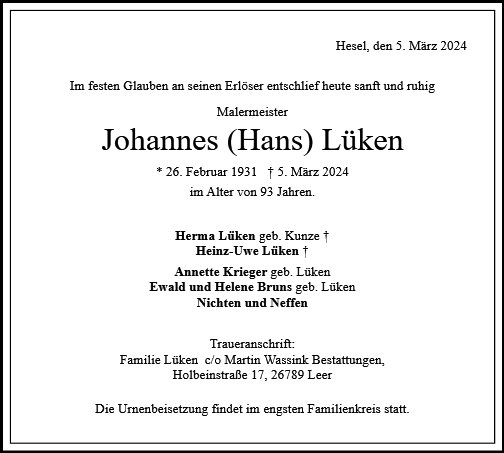 Hesel, den 5. März 2024

Im festen Glauben an seinen Erlöser entschlief heute sanft und ruhig

Malermeister

Johannes (Hans) Lüken

* 26. Februar 1931 † 5. März 2024

im Alter von 93 Jahren.

Herma Lüken geb. Kunze †
Heinz-Uwe Lüken †

Annette Krieger geb. Lüken
Ewald und Helene Bruns geb. Lüken
Nichten und Neffen

Traueranschrift:
Familie Lüken c/o Martin Wassink Bestattungen,
Holbeinstraße 17, 26789 Leer

Die Urnenbeisetzung findet im engsten Familienkreis statt.